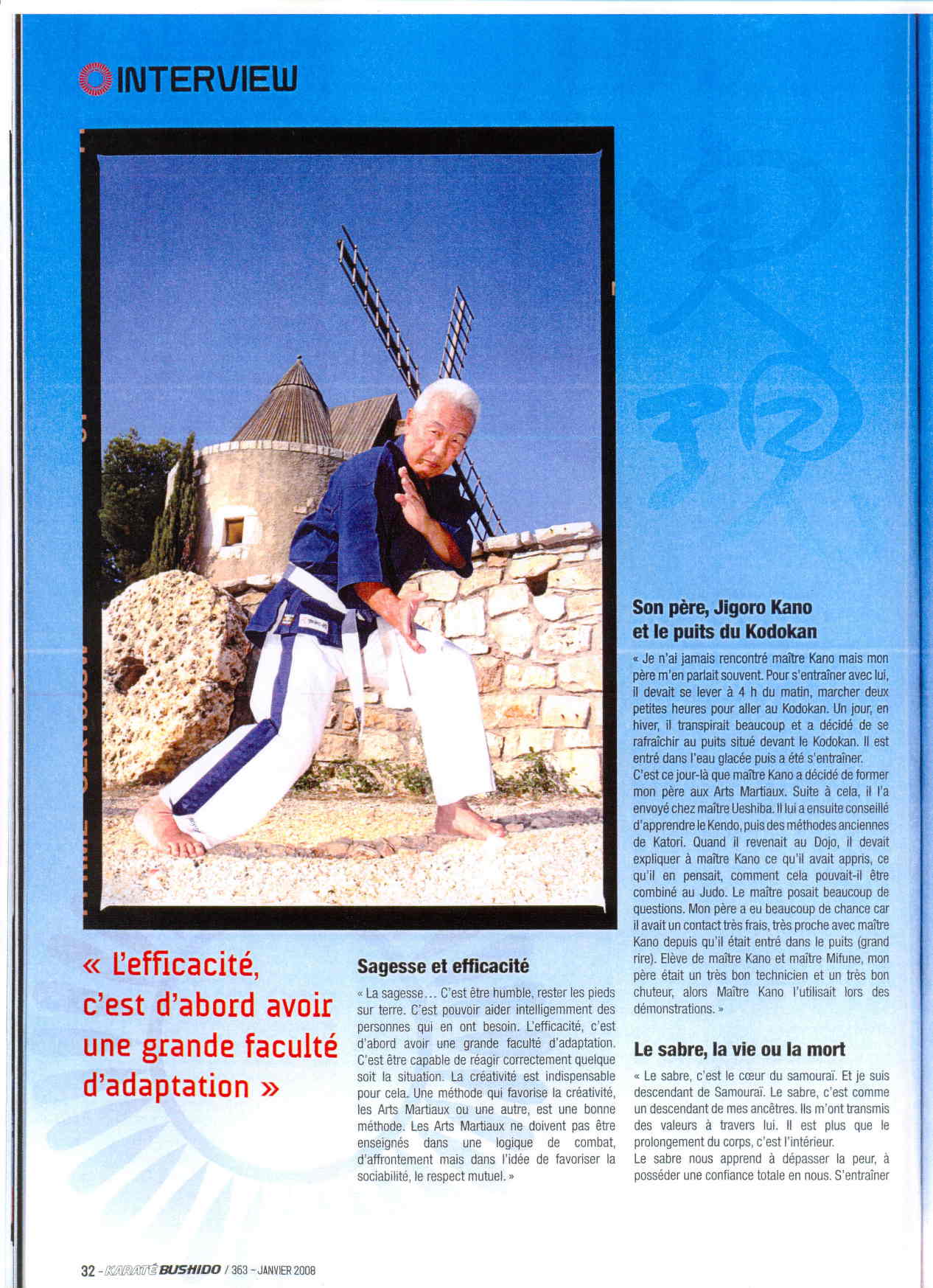 INTERVIEW

« L'efficacité, c'est d'abord avoir une grande faculté d'adaptation »

Sagesse et efficacité

« La sagesse… C'est être humble, rester les pieds sur terre. C'est pouvoir aider intelligemment des personnes qui en ont besoin. L'efficacité, c'est d'abord avoir une grande faculté d'adaptation. C'est être capable de réagir correctement quelque soit la situation. La créativité est indispensable pour cela. Une méthode qui favorise la créativité, les Arts Martiaux ou une autre, est une bonne méthode. Les Arts Martiaux ne doivent pas être enseignés dans une logique de combat, d'affrontement mais dans l'idée de favoriser la sociabilité, le respect mutuel. »

Son père, Jigoro Kano et le puits du Kodokan

« Je n'ai jamais rencontré maître Kano mais mon père m'en parlait souvent. Pour s'entraîner avec lui, il devait se lever à 4 h du matin, marcher deux petites heures pour aller au Kodokan. Un jour, en hiver, il transpirait beaucoup et a décidé de se rafraîchir au puits situé devant le Kodokan. Il est entré dans l'eau glacée puis a été s'entraîner.
C'est ce jour-là que maître Kano a décidé de former mon père aux Arts Martiaux. Suite à cela, il l'a envoyé chez maître Ueshiba. Il lui a ensuite conseillé d'apprendre le Kendo, puis des méthodes anciennes de Katori. Quand il revenait au Dojo, il devait expliquer à maître Kano ce qu'il avait appris, ce qu'il en pensait, comment cela pouvait-il être combiné au Judo. Le maître posait beaucoup de questions. Mon père a eu beaucoup de chance car il avait un contact très frais, très proche avec maître Kano depuis qu'il était entré dans le puits (grand rire). Elève de maître Kano et maître Mifune, mon père était un très bon technicien et un très bon chuteur, alors Maître Kano l'utilisait lors des démonstrations. »

Le sabre, la vie ou la mort

« Le sabre, c'est le cœur du samouraï. Et je suis descendant de Samouraï. Le sabre, c'est comme un descendant de mes ancêtres. Ils m'ont transmis des valeurs à travers lui. Il est plus que le prolongement du corps, c'est l'intérieur.
Le sabre nous apprend à dépasser la peur, à posséder une confiance totale en nous. S'entraîner

32 - KARATÉ BUSHIDO / 363 - JANVIER 2008